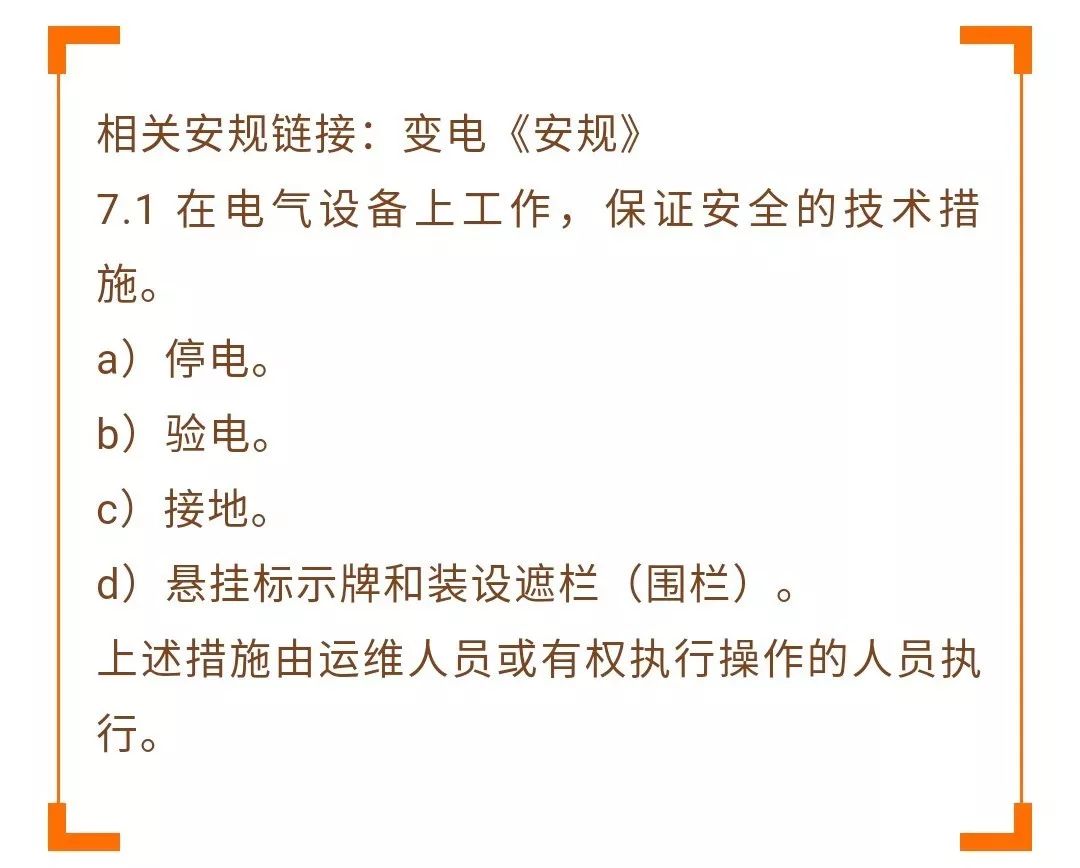 相关安规链接：变电《安规》
7.1 在电气设备上工作，保证安全的技术措施。
a）停电。
b）验电。
c）接地。
d）悬挂标示牌和装设遮栏（围栏）。
上述措施由运维人员或有权执行操作的人员执行。